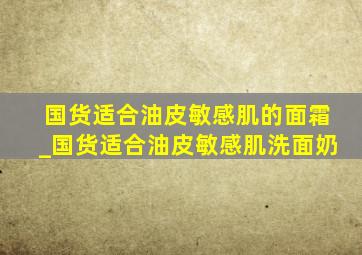 国货适合油皮敏感肌的面霜_国货适合油皮敏感肌洗面奶